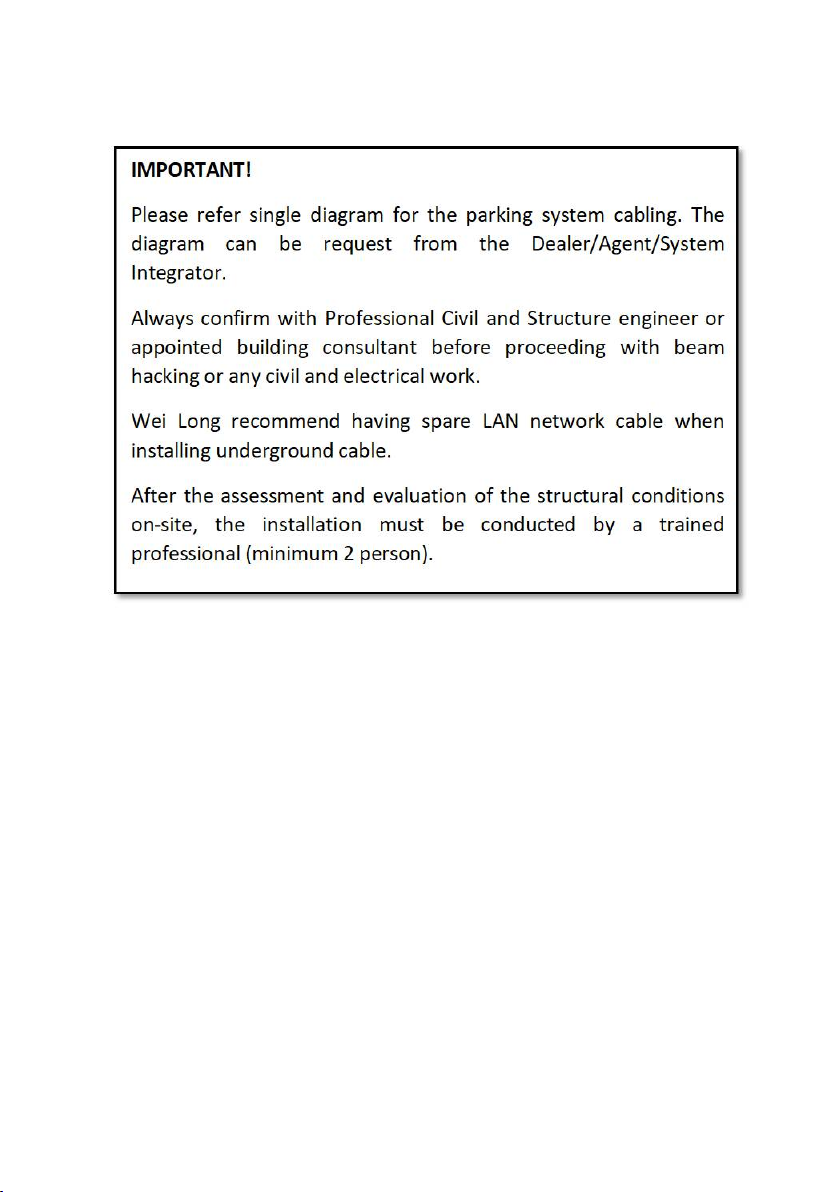 IMPORTANT!

Please refer single diagram for the parking system cabling. The diagram can be request from the Dealer/Agent/System Integrator.

Always confirm with Professional Civil and Structure engineer or appointed building consultant before proceeding with beam hacking or any civil and electrical work.

Wei Long recommend having spare LAN network cable when installing underground cable.

After the assessment and evaluation of the structural conditions on-site, the installation must be conducted by a trained professional (minimum 2 person).